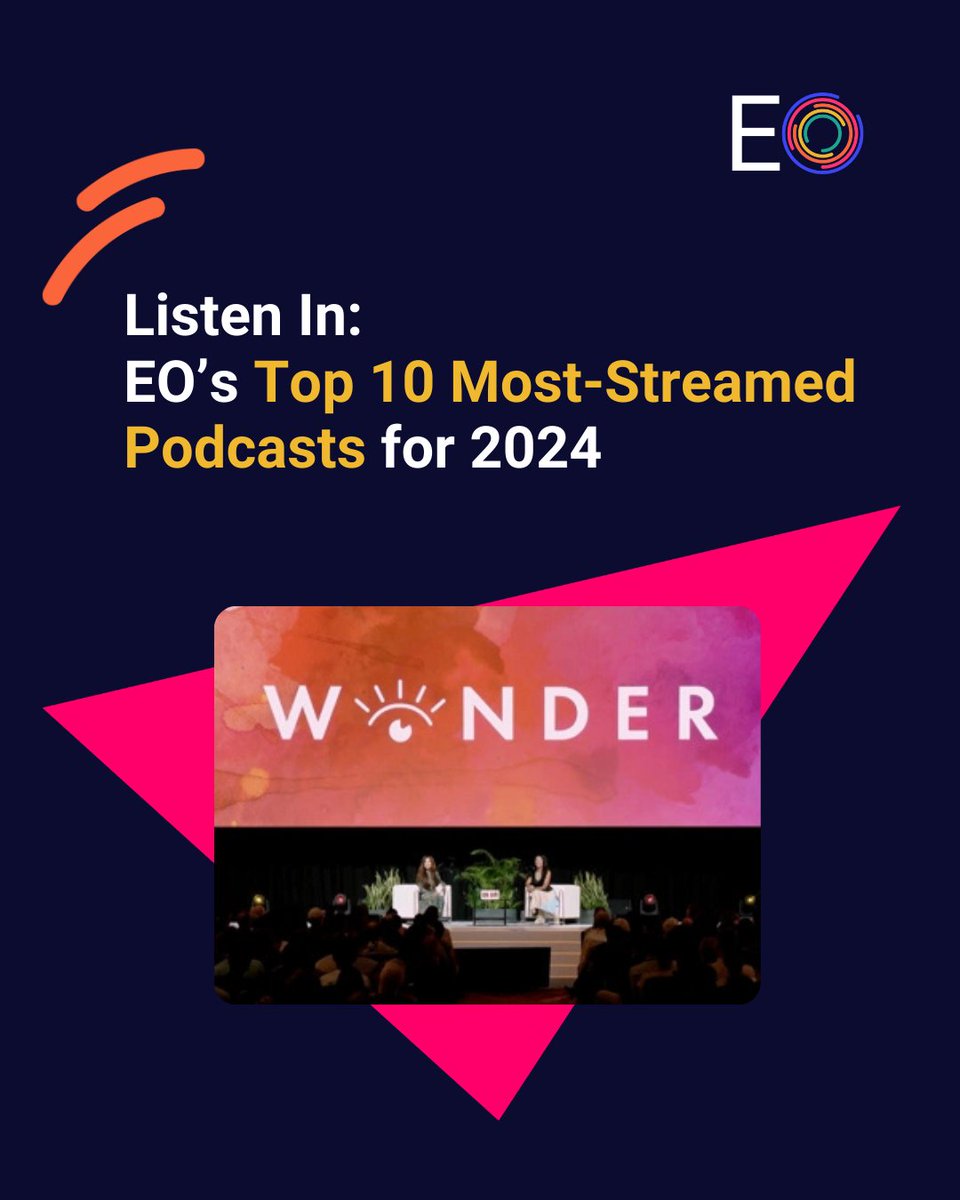 EO

Listen In:
EO's Top 10 Most-Streamed Podcasts for 2024

WONDER